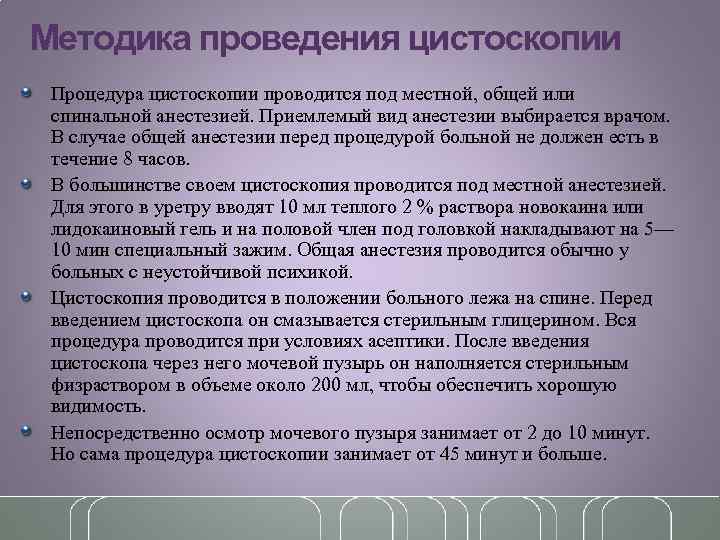 Методика проведения цистоскопии

Процедура цистоскопии проводится под местной, общей или спинальной анестезией. Приемлемый вид анестезии выбирается врачом. В случае общей анестезии перед процедурой больной не должен есть в течение 8 часов.

В большинстве своем цистоскопия проводится под местной анестезией. Для этого в уретру вводят 10 мл теплого 2 % раствора новокаина или лидокаиновый гель и на половой член под головкой накладывают на 5—10 мин специальный зажим. Общая анестезия проводится обычно у больных с неустойчивой психикой.

Цистоскопия проводится в положении больного лежа на спине. Перед введением цистоскопа он смазывается стерильным глицерином. Вся процедура проводится при условиях асептики. После введения цистоскопа через него мочевой пузырь он наполняется стерильным физраствором в объеме около 200 мл, чтобы обеспечить хорошую видимость.

Непосредственно осмотр мочевого пузыря занимает от 2 до 10 минут. Но сама процедура цистоскопии занимает от 45 минут и больше.